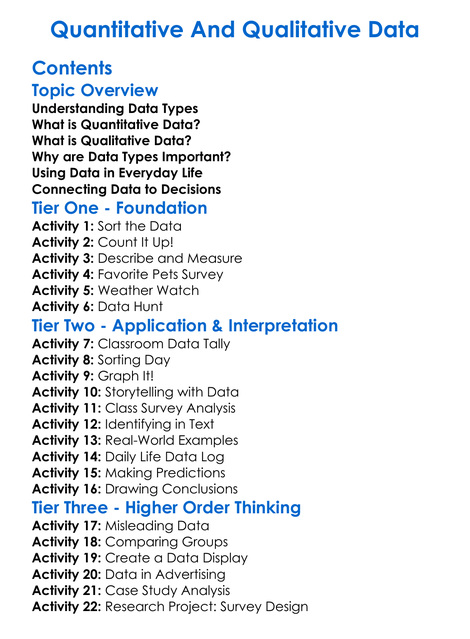 Quantitative And Qualitative Data

Contents

Topic Overview
Understanding Data Types
What is Quantitative Data?
What is Qualitative Data?
Why are Data Types Important?
Using Data in Everyday Life
Connecting Data to Decisions

Tier One - Foundation
Activity 1: Sort the Data
Activity 2: Count It Up!
Activity 3: Describe and Measure
Activity 4: Favorite Pets Survey
Activity 5: Weather Watch
Activity 6: Data Hunt

Tier Two - Application & Interpretation
Activity 7: Classroom Data Tally
Activity 8: Sorting Day
Activity 9: Graph It!
Activity 10: Storytelling with Data
Activity 11: Class Survey Analysis
Activity 12: Identifying in Text
Activity 13: Real-World Examples
Activity 14: Daily Life Data Log
Activity 15: Making Predictions
Activity 16: Drawing Conclusions

Tier Three - Higher Order Thinking
Activity 17: Misleading Data
Activity 18: Comparing Groups
Activity 19: Create a Data Display
Activity 20: Data in Advertising
Activity 21: Case Study Analysis
Activity 22: Research Project: Survey Design